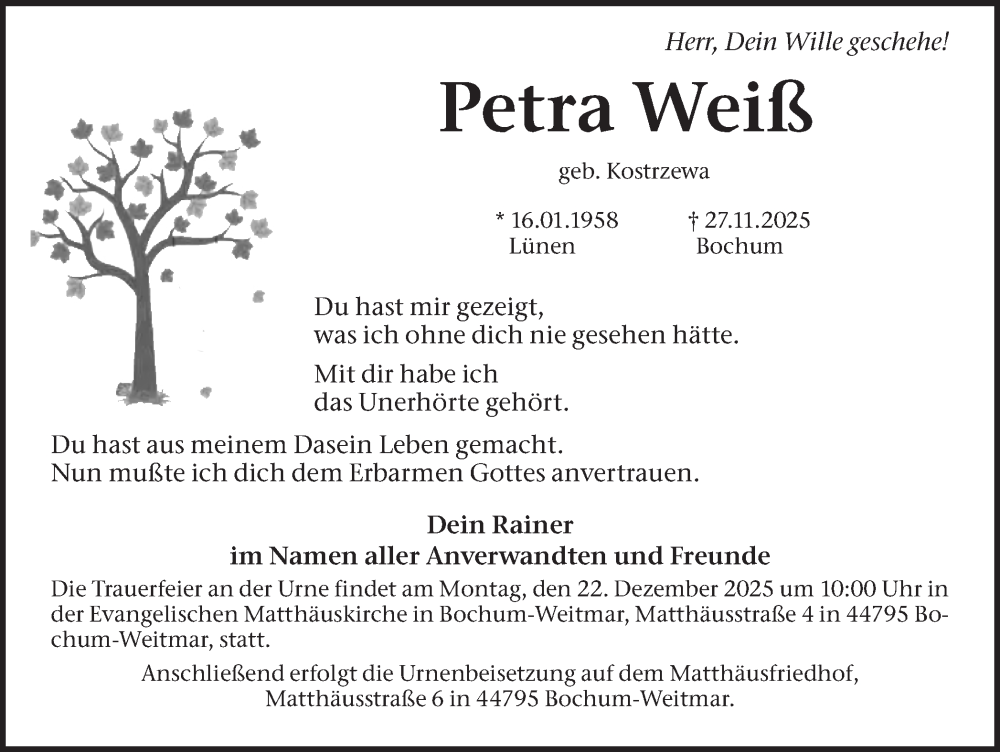 Herr, Dein Wille geschehe!

Petra Weiß

geb. Kostrzewa

* 16.01.1958
Lünen

† 27.11.2025
Bochum

Du hast mir gezeigt,
was ich ohne dich nie gesehen hätte.

Mit dir habe ich
das Unerhörte gehört.

Du hast aus meinem Dasein Leben gemacht.
Nun mußte ich dich dem Erbarmen Gottes anvertrauen.

Dein Rainer
im Namen aller Anverwandten und Freunde

Die Trauerfeier an der Urne findet am Montag, den 22. Dezember 2025 um 10:00 Uhr in der Evangelischen Matthäuskirche in Bochum-Weitmar, Matthäusstraße 4 in 44795 Bochum-Weitmar, statt.

Anschließend erfolgt die Urnenbeisetzung auf dem Matthäusfriedhof, Matthäusstraße 6 in 44795 Bochum-Weitmar.